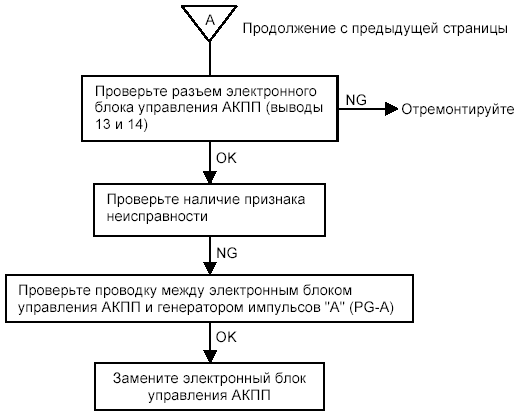 A

Продолжение с предыдущей страницы

Проверьте разъем электронного блока управления АКПП (выводы 13 и 14)

NG

Отремонтируйте

OK

Проверьте наличие признака неисправности

NG

Проверьте проводку между электронным блоком управления АКПП и генератором импульсов "А" (PG-A)

OK

Замените электронный блок управления АКПП